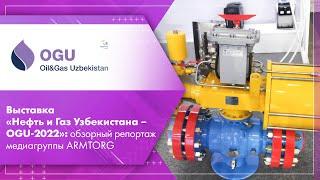 OGU
Oil&Gas Uzbekistan

Выставка «Нефть и Газ Узбекистана – OGU-2022»: обзорный репортаж медиагруппы ARMTORG